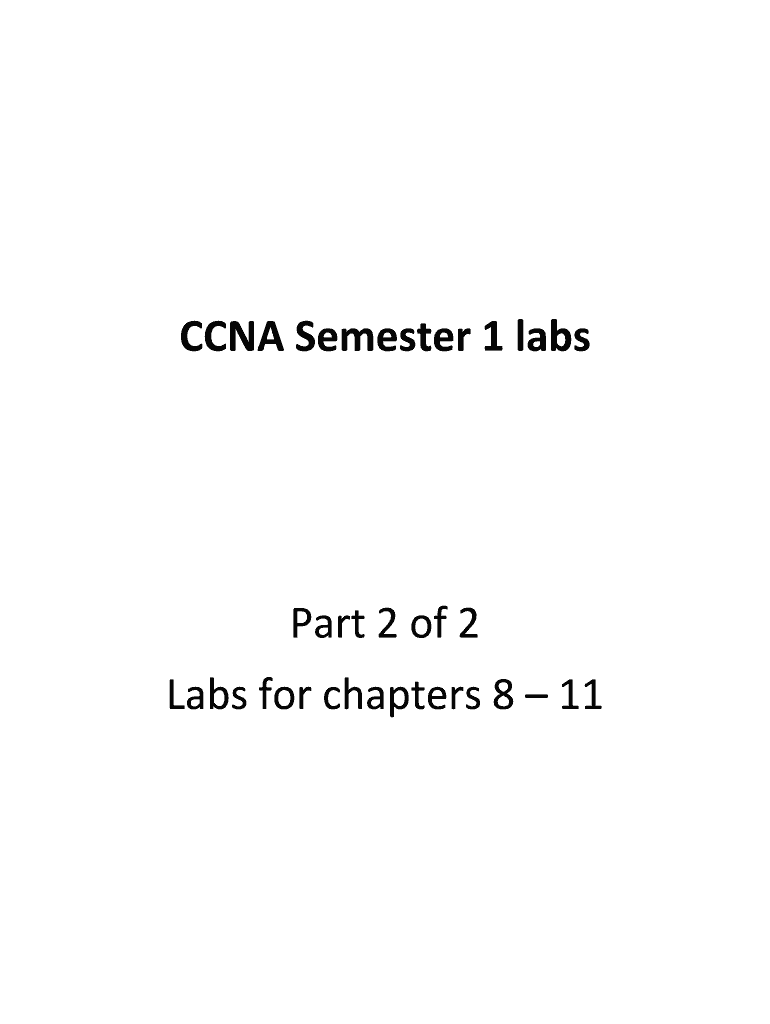 CCNA Semester 1 labs

Part 2 of 2

Labs for chapters 8 – 11